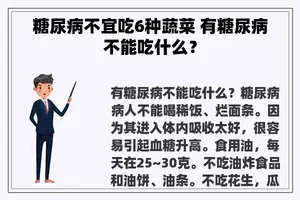 糖尿病不宜吃6种蔬菜 有糖尿病不能吃什么？

有糖尿病不能吃什么？糖尿病病人不能喝稀饭、烂面条。因为其进入体内吸收太好，很容易引起血糖升高。食用油，每天在25~30克。不吃油炸食品和油饼、油条。不吃花生，瓜